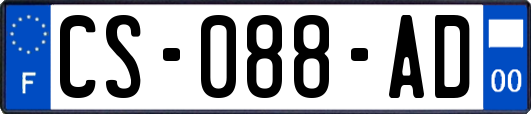 F
CS-088-AD
00